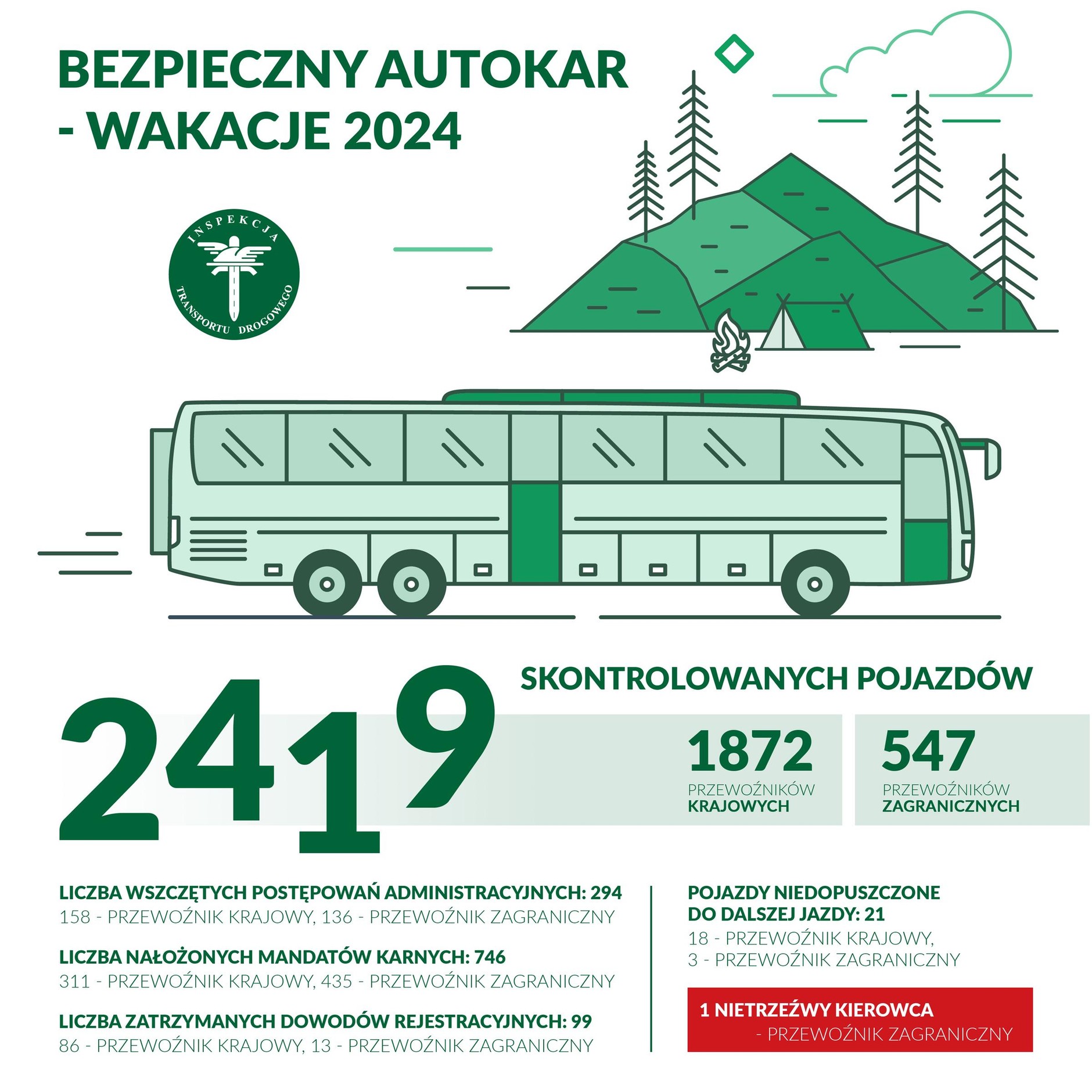 BEZPIECZNY AUTOKAR - WAKACJE 2024

INSPEKCJA TRANSPORTU DROGOWEGO

2419

SKONTROLOWANYCH POJAZDÓW

1872
PRZEWOŹNIKÓW KRAJOWYCH

547
PRZEWOŹNIKÓW ZAGRANICZNYCH

LICZBA WSZCZĘTYCH POSTĘPOWAŃ ADMINISTRACYJNYCH: 294
158 - PRZEWOŹNIK KRAJOWY, 136 - PRZEWOŹNIK ZAGRANICZNY

LICZBA NAŁOŻONYCH MANDATÓW KARNYCH: 746
311 - PRZEWOŹNIK KRAJOWY, 435 - PRZEWOŹNIK ZAGRANICZNY

LICZBA ZATRZYMANYCH DOWODÓW REJESTRACYJNYCH: 99
86 - PRZEWOŹNIK KRAJOWY, 13 - PRZEWOŹNIK ZAGRANICZNY

POJAZDY NIEDOPUSZCZONE DO DALSZEJ JAZDY: 21
18 - PRZEWOŹNIK KRAJOWY,
3 - PRZEWOŹNIK ZAGRANICZNY

1 NIETRZEŹWY KIEROWCA
- PRZEWOŹNIK ZAGRANICZNY